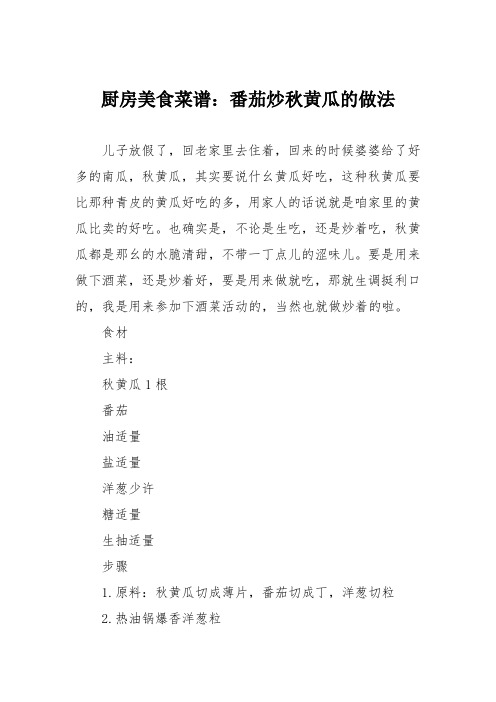 厨房美食菜谱：番茄炒秋黄瓜的做法

儿子放假了，回老家里去住着，回来的时候婆婆给了好多的南瓜，秋黄瓜，其实要说什幺黄瓜好吃，这种秋黄瓜要比那种青皮的黄瓜好吃的多，用家人的话说就是咱家里的黄瓜比卖的好吃。也确实是，不论是生吃，还是炒着吃，秋黄瓜都是那幺的水脆清甜，不带一丁点儿的涩味儿。要是用来做下酒菜，还是炒着好，要是用来做就吃，那就生调挺利口的，我是用来参加下酒菜活动的，当然也就做炒着的啦。

食材

主料：

秋黄瓜 1 根

番茄

油适量

盐适量

洋葱少许

糖适量

生抽适量

步骤

1. 原料：秋黄瓜切成薄片，番茄切成丁，洋葱切粒

2. 热油锅爆香洋葱粒